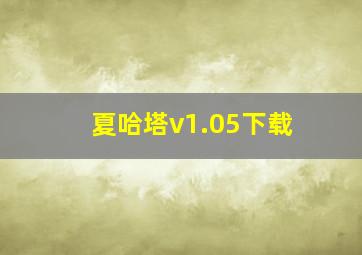 夏哈塔v1.05下载